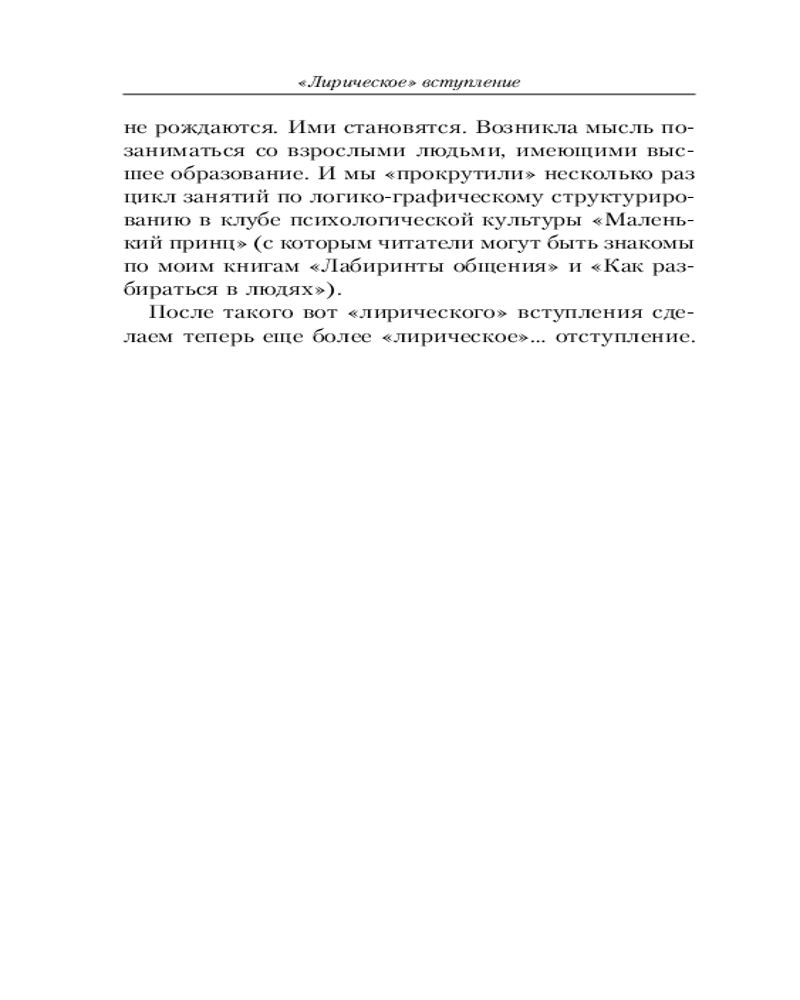 «Лирическое» вступление

не рождаются. Ими становятся. Возникла мысль позаниматься со взрослыми людьми, имеющими высшее образование. И мы «прокрутили» несколько раз цикл занятий по логико-графическому структурированию в клубе психологической культуры «Маленький принц» (с которым читатели могут быть знакомы по моим книгам «Лабиринты общения» и «Как разбираться в людях»).

После такого вот «лирического» вступления сделаем теперь еще более «лирическое»... отступление.